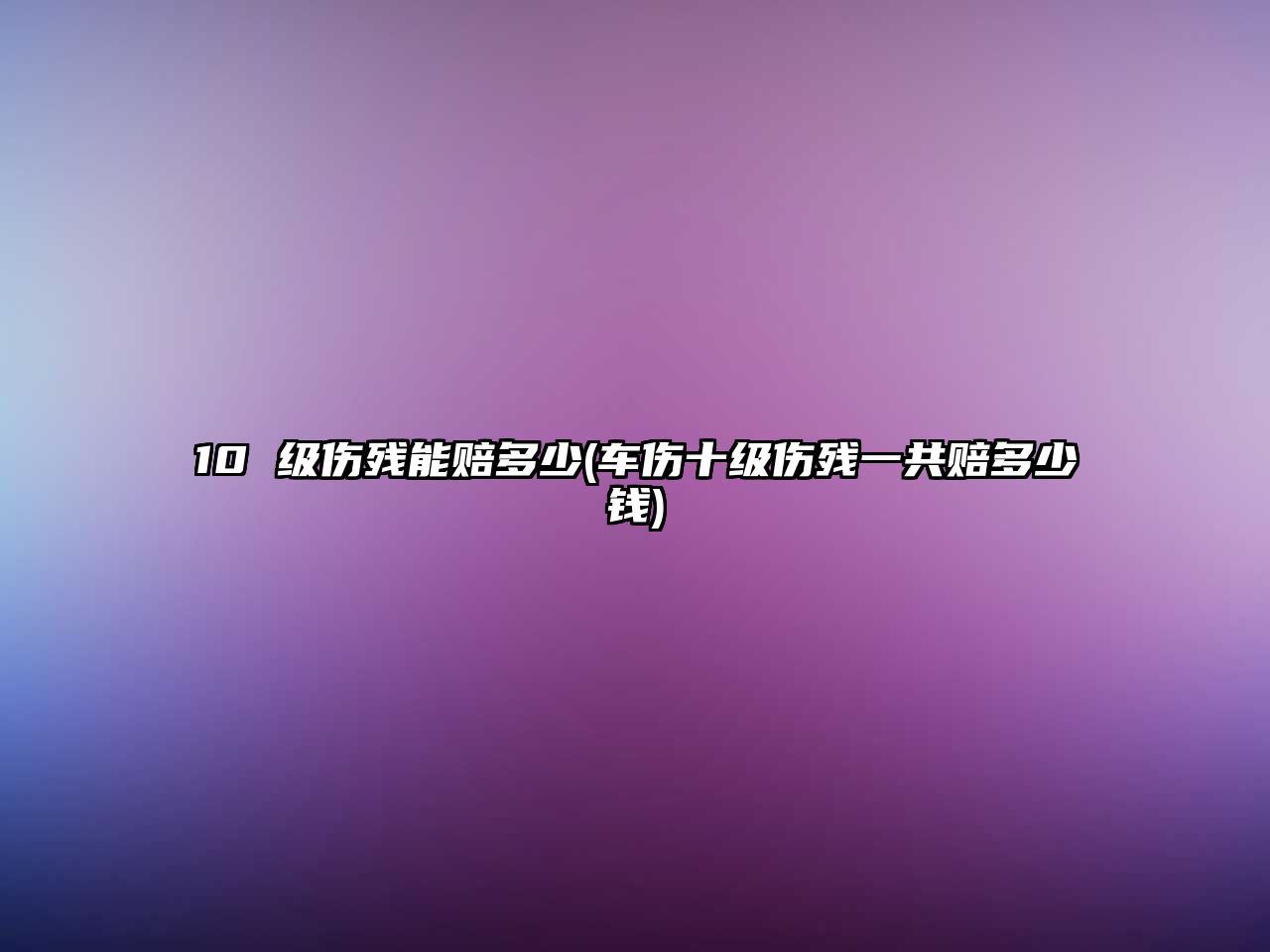 10 级伤残能赔多少(车伤十级伤残一共赔多少钱)